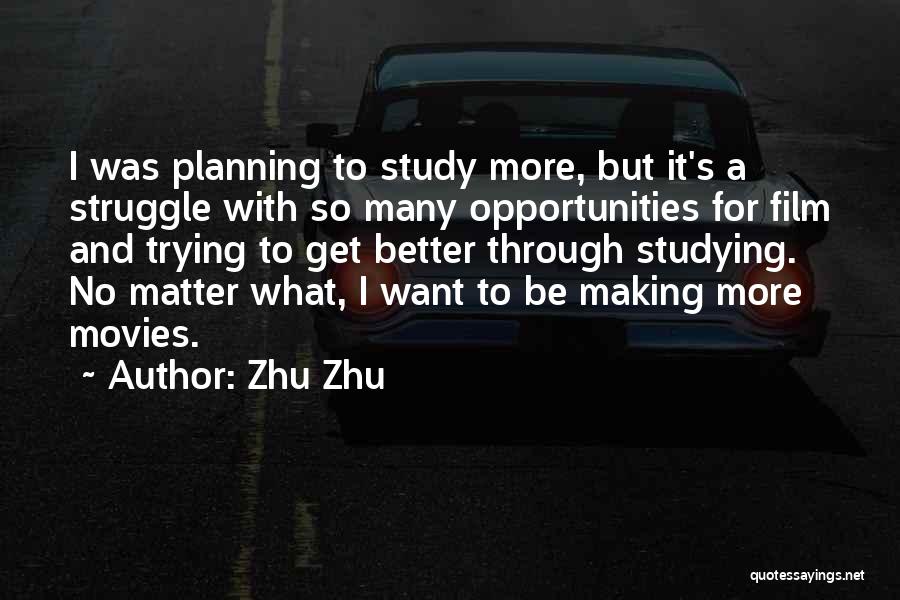 I was planning to study more, but it's a struggle with so many opportunities for film and trying to get better through studying. No matter what, I want to be making more movies.
~ Author: Zhu Zhu

quotessayings.net